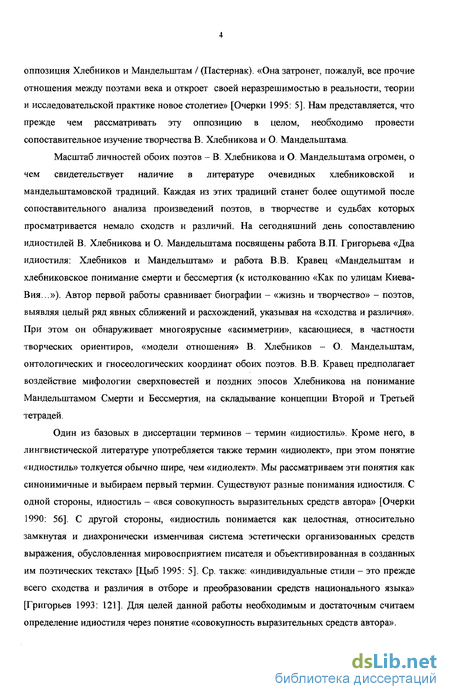 4

оппозиция Хлебников и Мандельштам / (Пастернак). «Она затронет, пожалуй, все прочие отношения между поэтами века и откроет своей неразрешимостью в реальности, теории и исследовательской практике новое столетие» [Очерки 1995: 5]. Нам представляется, что прежде чем рассматривать эту оппозицию в целом, необходимо провести сопоставительное изучение творчества В. Хлебникова и О. Мандельштама.

Масштаб личностей обоих поэтов – В. Хлебникова и О. Мандельштама огромен, о чем свидетельствует наличие в литературе очевидных хлебниковской и мандельштамовской традиций. Каждая из этих традиций станет более ощутимой после сопоставительного анализа произведений поэтов, в творчестве и судьбах которых просматривается немало сходств и различий. На сегодняшний день сопоставлению идиостилей В. Хлебникова и О. Мандельштама посвящены работа В.П. Григорьева «Два идиостиля: Хлебников и Мандельштам» и работа В.В. Кравец «Мандельштам и хлебниковское понимание смерти и бессмертия (к истолкованию «Как по улицам Киева-Вия…»). Автор первой работы сравнивает биографии – «жизнь и творчество» – поэтов, выявляя целый ряд явных сближений и расхождений, указывая на «сходства и различия». При этом он обнаруживает многоярусные «асимметрии», касающиеся, в частности творческих ориентиров, «модели отношения» В. Хлебников – О. Мандельштам, онтологических и гносеологических координат обоих поэтов. В.В. Кравец предполагает воздействие мифологии сверхповестей и поздних эпосов Хлебникова на понимание Мандельштамом Смерти и Бессмертия, на складывание концепции Второй и Третьей тетрадей.

Один из базовых в диссертации терминов – термин «идиостиль». Кроме него, в лингвистической литературе употребляется также термин «идиолект», при этом понятие «идиостиль» толкуется обычно шире, чем «идиолект». Мы рассматриваем эти понятия как синонимичные и выбираем первый термин. Существуют разные понимания идиостиля. С одной стороны, идиостиль – «вся совокупность выразительных средств автора» [Очерки 1990: 56]. С другой стороны, «идиостиль понимается как целостная, относительно замкнутая и диахронически изменчивая система эстетически организованных средств выражения, обусловленная мировосприятием писателя и объективированная в созданных им поэтических текстах» [Цыб 1995: 5]. Ср. также: «индивидуальные стили – это прежде всего сходства и различия в отборе и преобразовании средств национального языка» [Григорьев 1993: 121]. Для целей данной работы необходимым и достаточным считаем определение идиостиля через понятие «совокупность выразительных средств автора».

dsLib.net
библиотека диссертаций